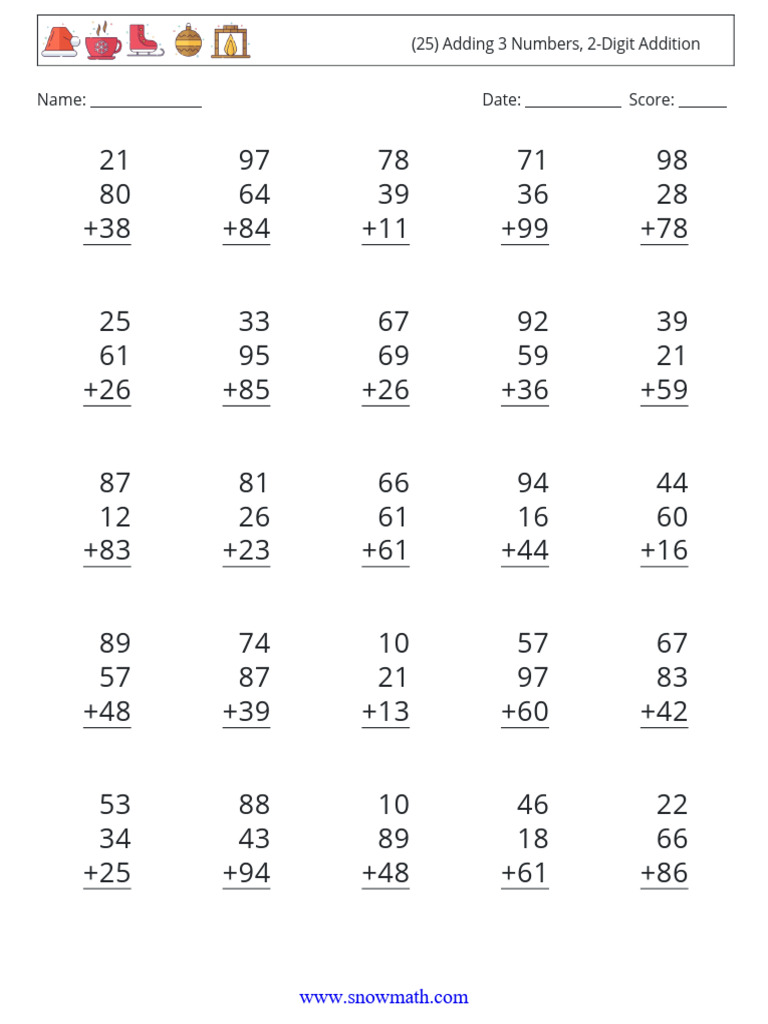 (25) Adding 3 Numbers, 2-Digit Addition

Name: ____

Date: ____ Score: ____

21
80
+38

97
64
+84

78
39
+11

71
36
+99

98
28
+78

25
61
+26

33
95
+85

67
69
+26

92
59
+36

39
21
+59

87
12
+83

81
26
+23

66
61
+61

94
16
+44

44
60
+16

89
57
+48

74
87
+39

10
21
+13

57
97
+60

67
83
+42

53
34
+25

88
43
+94

10
89
+48

46
18
+61

22
66
+86

www.snowmath.com